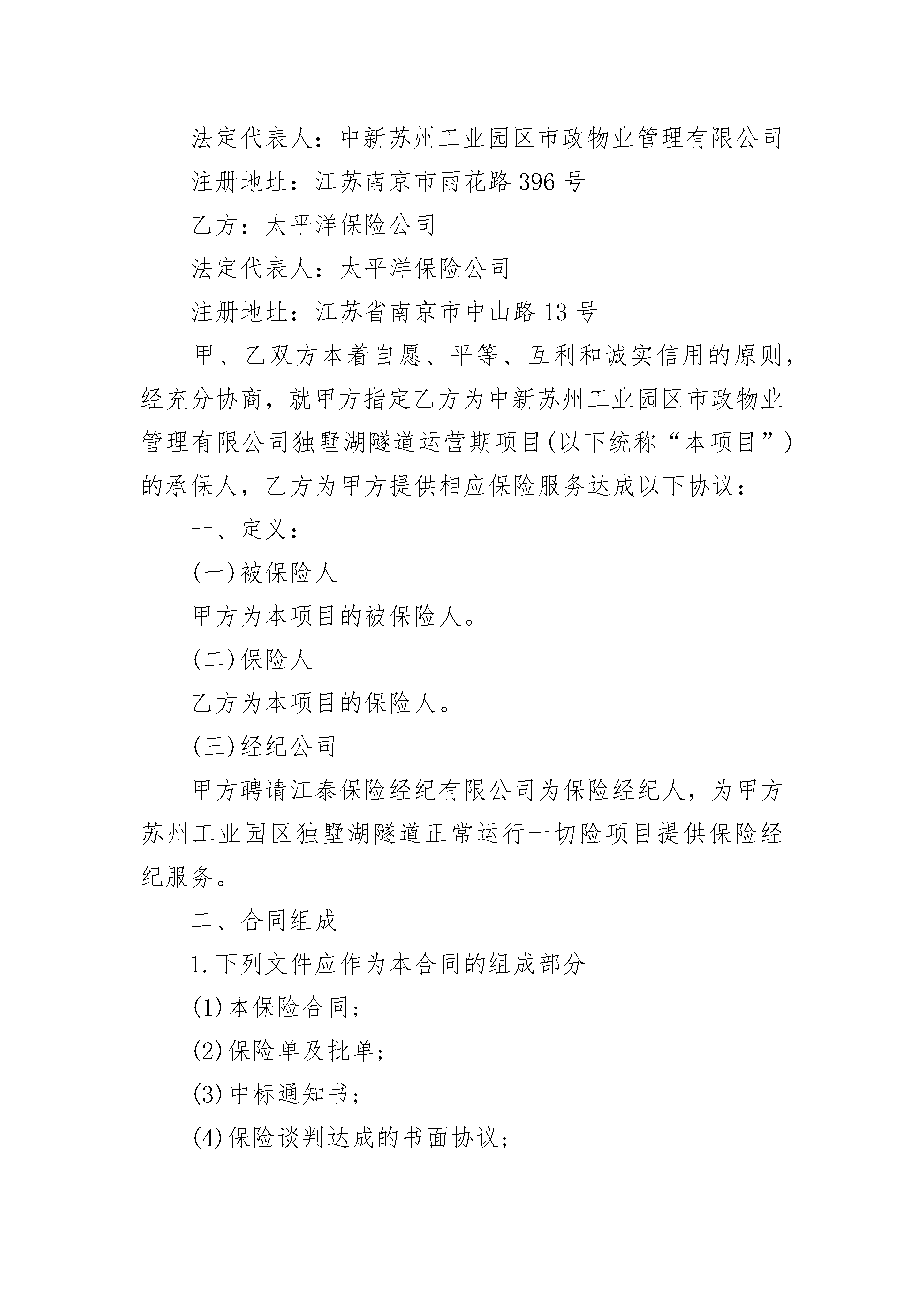 法定代表人：中新苏州工业园区市政物业管理有限公司

注册地址：江苏南京市雨花路 396 号

乙方：太平洋保险公司

法定代表人：太平洋保险公司

注册地址：江苏省南京市中山路 13 号

甲、乙双方本着自愿、平等、互利和诚实信用的原则，经充分协商，就甲方指定乙方为中新苏州工业园区市政物业管理有限公司独墅湖隧道运营期项目(以下统称“本项目”)的承保人，乙方为甲方提供相应保险服务达成以下协议：

一、定义：

(一)被保险人

甲方为本项目的被保险人。

(二)保险人

乙方为本项目的保险人。

(三)经纪公司

甲方聘请江泰保险经纪有限公司为保险经纪人，为甲方苏州工业园区独墅湖隧道正常运行一切险项目提供保险经纪服务。

二、合同组成

1.下列文件应作为本合同的组成部分

(1)本保险合同；

(2)保险单及批单；

(3)中标通知书；

(4)保险谈判达成的书面协议；